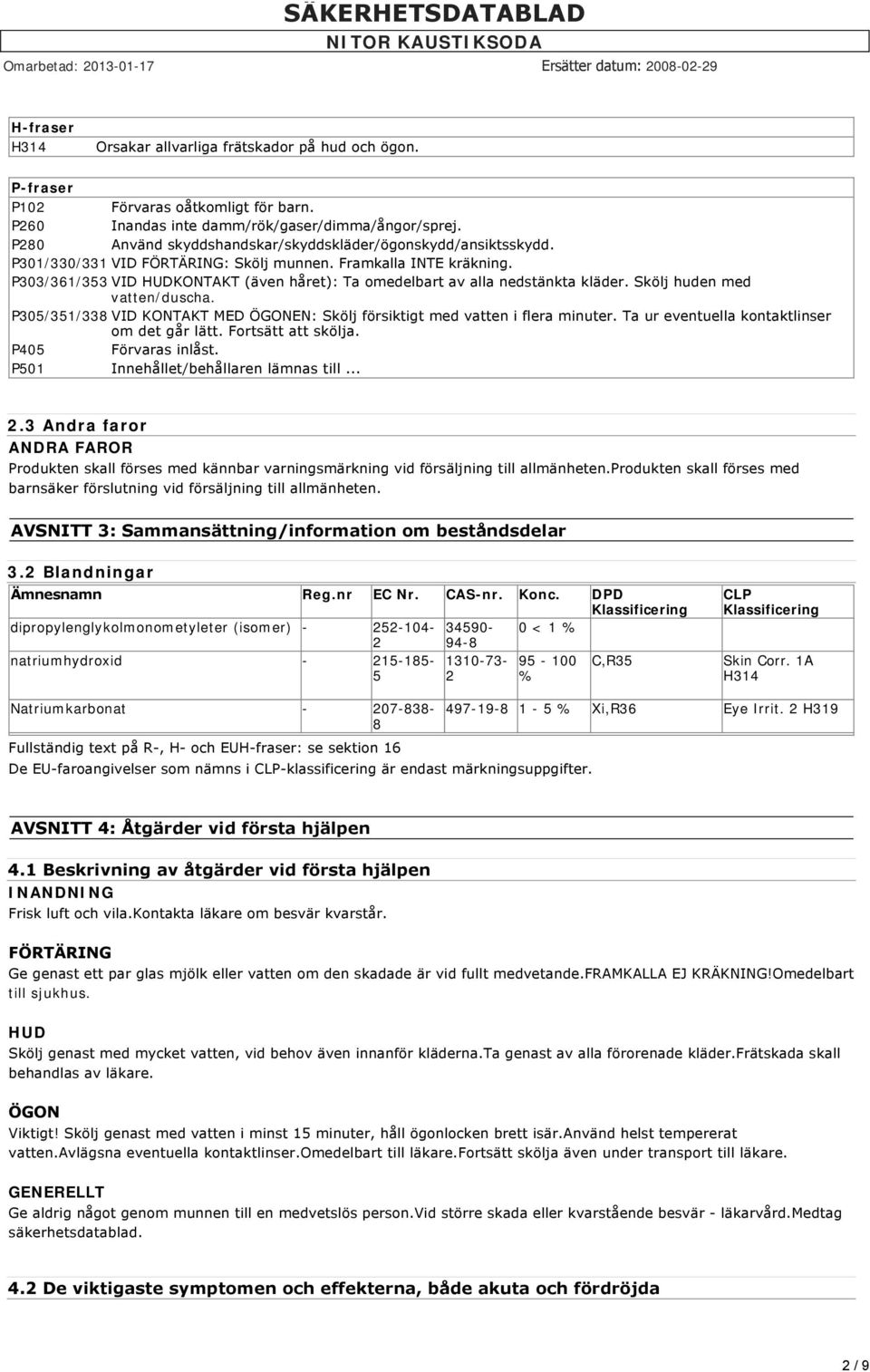 SÄKERHETSDATABLAD
NITOR KAUSTIKSODA
Omarbetad: 2013-01-17 Ersätter datum: 2008-02-29

H-fraser
H314 Orsakar allvarliga frätskador på hud och ögon.

P-fraser
P102 Förvaras oåtkomligt för barn.
P260 Inandas inte damm/rök/gaser/dimma/ångor/sprej.
P280 Använd skyddshandskar/skyddskläder/ögonskydd/ansiktsskydd.
P301/330/331 VID FÖRTÄRING: Skölj munnen. Framkalla INTE kräkning.
P303/361/353 VID HUDKONTAKT (även håret): Ta omedelbart av alla nedstänkta kläder. Skölj huden med vatten/duscha.
P305/351/338 VID KONTAKT MED ÖGONEN: Skölj försiktigt med vatten i flera minuter. Ta ur eventuella kontaktlinser om det går lätt. Fortsätt att skölja.
P405 Förvaras inlåst.
P501 Innehållet/behållaren lämnas till ...

2.3 Andra faror
ANDRA FAROR
Produkten skall förses med kännbar varningsmärkning vid försäljning till allmänheten.Produkten skall förses med barnsäker förslutning vid försäljning till allmänheten.

AVSNITT 3: Sammansättning/information om beståndsdelar

3.2 Blandningar

| Ämnesnamn | Reg.nr | EC Nr. | CAS-nr. | Konc. | DPD Klassificering | CLP Klassificering |
|---|---|---|---|---|---|---|
| dipropylenglykolmonometyleter (isomer) | - | 252-104-2 | 34590-94-8 | 0 < 1 % | | |
| natriumhydroxid | - | 215-185-5 | 1310-73-2 | 95 - 100 % | C,R35 | Skin Corr. 1A H314 |
| Natriumkarbonat | - | 207-838-8 | 497-19-8 | 1 - 5 % | Xi,R36 | Eye Irrit. 2 H319 |

Fullständig text på R-, H- och EUH-fraser: se sektion 16
De EU-faroangivelser som nämns i CLP-klassificering är endast märkningsuppgifter.

AVSNITT 4: Åtgärder vid första hjälpen

4.1 Beskrivning av åtgärder vid första hjälpen
INANDNING
Frisk luft och vila.Kontakta läkare om besvär kvarstår.

FÖRTÄRING
Ge genast ett par glas mjölk eller vatten om den skadade är vid fullt medvetande.FRAMKALLA EJ KRÄKNING!Omedelbart till sjukhus.

HUD
Skölj genast med mycket vatten, vid behov även innanför kläderna.Ta genast av alla förorenade kläder.Frätskada skall behandlas av läkare.

ÖGON
Viktigt! Skölj genast med vatten i minst 15 minuter, håll ögonlocken brett isär.Använd helst tempererat vatten.Avlägsna eventuella kontaktlinser.Omedelbart till läkare.Fortsätt skölja även under transport till läkare.

GENERELLT
Ge aldrig något genom munnen till en medvetslös person.Vid större skada eller kvarstående besvär - läkarvård.Medtag säkerhetsdatablad.

4.2 De viktigaste symptomen och effekterna, både akuta och fördröjda

2 / 9